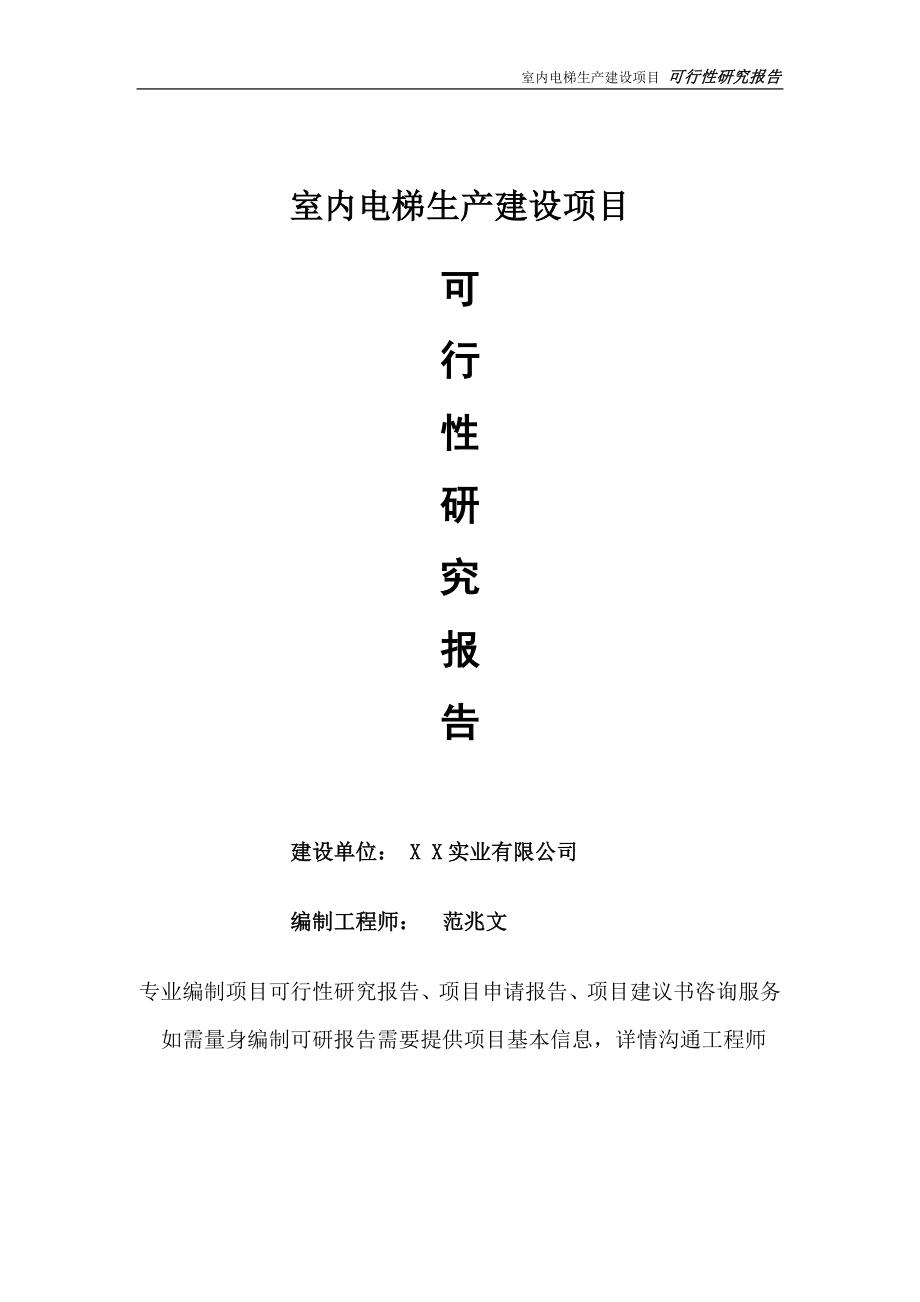 室内电梯生产建设项目 可行性研究报告

室内电梯生产建设项目

可

行

性

研

究

报

告

建设单位： X X实业有限公司

编制工程师： 范兆文

专业编制项目可行性研究报告、项目申请报告、项目建议书咨询服务

如需量身编制可研报告需要提供项目基本信息，详情沟通工程师